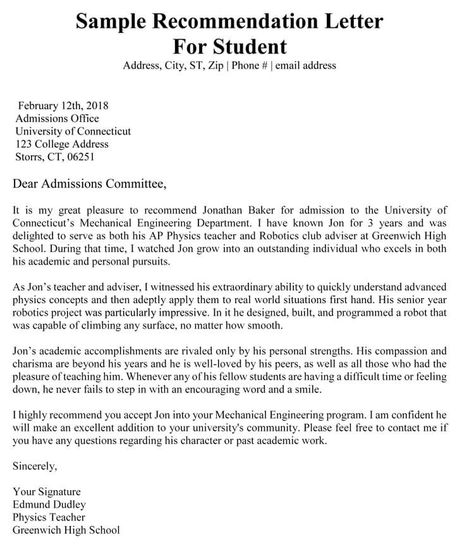 Sample Recommendation Letter
For Student
Address, City, ST, Zip | Phone # | email address

February 12th, 2018
Admissions Office
University of Connecticut
123 College Address
Storrs, CT, 06251

Dear Admissions Committee,

It is my great pleasure to recommend Jonathan Baker for admission to the University of Connecticut's Mechanical Engineering Department. I have known Jon for 3 years and was delighted to serve as both his AP Physics teacher and Robotics club adviser at Greenwich High School. During that time, I watched Jon grow into an outstanding individual who excels in both his academic and personal pursuits.

As Jon's teacher and adviser, I witnessed his extraordinary ability to quickly understand advanced physics concepts and then adeptly apply them to real world situations first hand. His senior year robotics project was particularly impressive. In it he designed, built, and programmed a robot that was capable of climbing any surface, no matter how smooth.

Jon's academic accomplishments are rivaled only by his personal strengths. His compassion and charisma are beyond his years and he is well-loved by his peers, as well as all those who had the pleasure of teaching him. Whenever any of his fellow students are having a difficult time or feeling down, he never fails to step in with an encouraging word and a smile.

I highly recommend you accept Jon into your Mechanical Engineering program. I am confident he will make an excellent addition to your university's community. Please feel free to contact me if you have any questions regarding his character or past academic work.

Sincerely,

Your Signature
Edmund Dudley
Physics Teacher
Greenwich High School